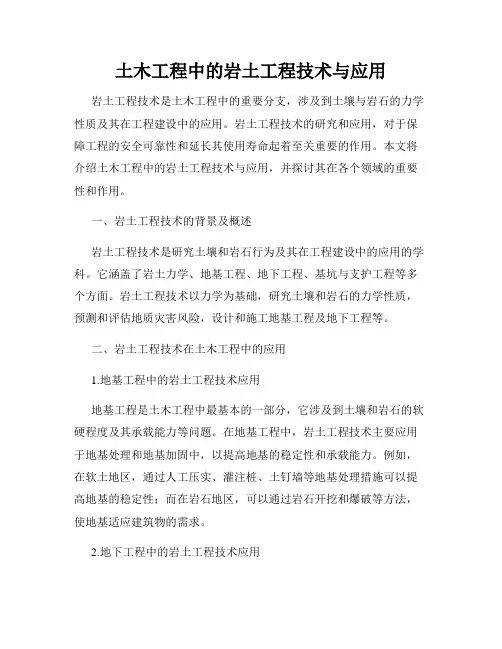 土木工程中的岩土工程技术与应用

岩土工程技术是土木工程中的重要分支，涉及到土壤与岩石的力学性质及其在工程建设中的应用。岩土工程技术的研究和应用，对于保障工程的安全可靠性和延长其使用寿命起着至关重要的作用。本文将介绍土木工程中的岩土工程技术与应用，并探讨其在各个领域的重要性和作用。

一、岩土工程技术的背景及概述

岩土工程技术是研究土壤和岩石行为及其在工程建设中的应用的学科。它涵盖了岩土力学、地基工程、地下工程、基坑与支护工程等多个方面。岩土工程技术以力学为基础，研究土壤和岩石的力学性质，预测和评估地质灾害风险，设计和施工地基工程及地下工程等。

二、岩土工程技术在土木工程中的应用

1.地基工程中的岩土工程技术应用

地基工程是土木工程中最基本的一部分，它涉及到土壤和岩石的软硬程度及其承载能力等问题。在地基工程中，岩土工程技术主要应用于地基处理和地基加固中，以提高地基的稳定性和承载能力。例如，在软土地区，通过人工压实、灌注桩、土钉墙等地基处理措施可以提高地基的稳定性；而在岩石地区，可以通过岩石开挖和爆破等方法，使地基适应建筑物的需求。

2.地下工程中的岩土工程技术应用